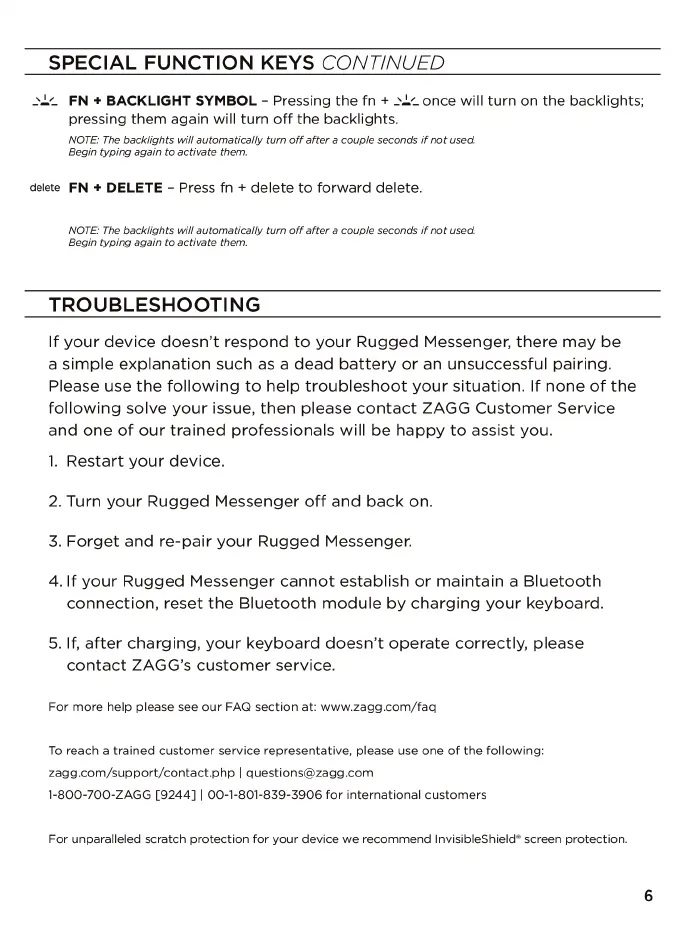 SPECIAL FUNCTION KEYS CONTINUED

FN + BACKLIGHT SYMBOL – Pressing the fn + once will turn on the backlights; pressing them again will turn off the backlights.

NOTE: The backlights will automatically turn off after a couple seconds if not used. Begin typing again to activate them.

delete FN + DELETE – Press fn + delete to forward delete.

NOTE: The backlights will automatically turn off after a couple seconds if not used. Begin typing again to activate them.

TROUBLESHOOTING

If your device doesn't respond to your Rugged Messenger, there may be a simple explanation such as a dead battery or an unsuccessful pairing. Please use the following to help troubleshoot your situation. If none of the following solve your issue, then please contact ZAGG Customer Service and one of our trained professionals will be happy to assist you.

1. Restart your device.

2. Turn your Rugged Messenger off and back on.

3. Forget and re-pair your Rugged Messenger.

4. If your Rugged Messenger cannot establish or maintain a Bluetooth connection, reset the Bluetooth module by charging your keyboard.

5. If, after charging, your keyboard doesn't operate correctly, please contact ZAGG's customer service.

For more help please see our FAQ section at: www.zagg.com/faq

To reach a trained customer service representative, please use one of the following:
zagg.com/support/contact.php | questions@zagg.com
1-800-700-ZAGG [9244] | 00-1-801-839-3906 for international customers

For unparalleled scratch protection for your device we recommend InvisibleShield® screen protection.

6